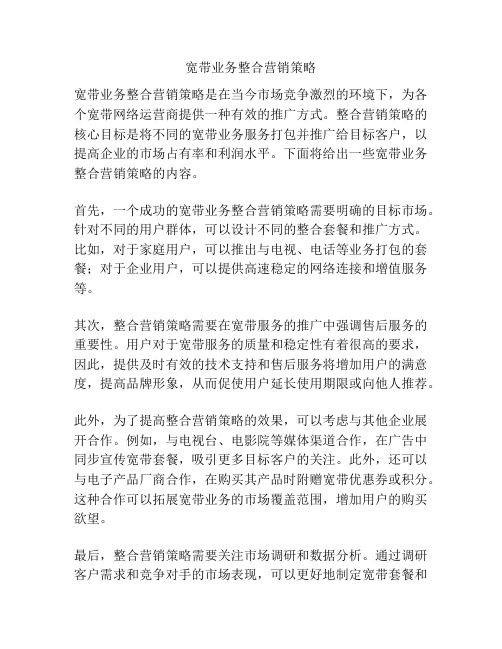 宽带业务整合营销策略

宽带业务整合营销策略是在当今市场竞争激烈的环境下，为各个宽带网络运营商提供一种有效的推广方式。整合营销策略的核心目标是将不同的宽带业务服务打包并推广给目标客户，以提高企业的市场占有率和利润水平。下面将给出一些宽带业务整合营销策略的内容。

首先，一个成功的宽带业务整合营销策略需要明确的目标市场。针对不同的用户群体，可以设计不同的整合套餐和推广方式。比如，对于家庭用户，可以推出与电视、电话等业务打包的套餐；对于企业用户，可以提供高速稳定的网络连接和增值服务等。

其次，整合营销策略需要在宽带服务的推广中强调售后服务的重要性。用户对于宽带服务的质量和稳定性有着很高的要求，因此，提供及时有效的技术支持和售后服务将增加用户的满意度，提高品牌形象，从而促使用户延长使用期限或向他人推荐。

此外，为了提高整合营销策略的效果，可以考虑与其他企业展开合作。例如，与电视台、电影院等媒体渠道合作，在广告中同步宣传宽带套餐，吸引更多目标客户的关注。此外，还可以与电子产品厂商合作，在购买其产品时附赠宽带优惠券或积分。这种合作可以拓展宽带业务的市场覆盖范围，增加用户的购买欲望。

最后，整合营销策略需要关注市场调研和数据分析。通过调研客户需求和竞争对手的市场表现，可以更好地制定宽带套餐和